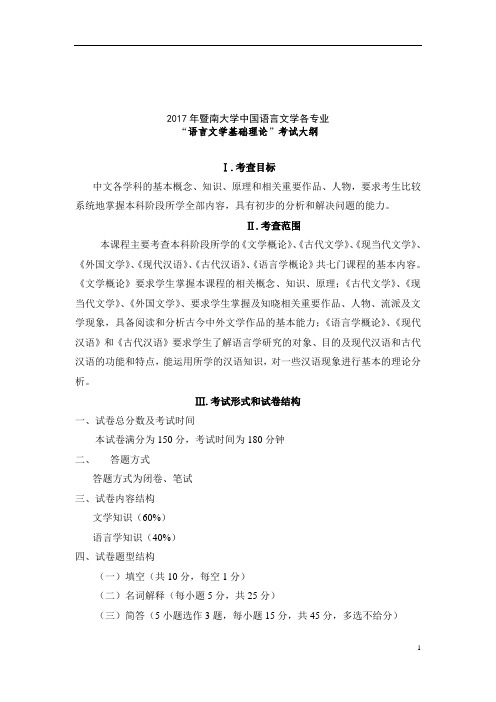 2017 年暨南大学中国语言文学各专业
“语言文学基础理论”考试大纲

Ⅰ.考查目标

中文各学科的基本概念、知识、原理和相关重要作品、人物，要求考生比较系统地掌握本科阶段所学全部内容，具有初步的分析和解决问题的能力。

Ⅱ.考查范围

本课程主要考查本科阶段所学的《文学概论》、《古代文学》、《现当代文学》、《外国文学》、《现代汉语》、《古代汉语》、《语言学概论》共七门课程的基本内容。《文学概论》要求学生掌握本课程的相关概念、知识、原理；《古代文学》、《现当代文学》、《外国文学》、要求学生掌握及知晓相关重要作品、人物、流派及文学现象，具备阅读和分析古今中外文学作品的基本能力；《语言学概论》、《现代汉语》和《古代汉语》要求学生了解语言学研究的对象、目的及现代汉语和古代汉语的功能和特点，能运用所学的汉语知识，对一些汉语现象进行基本的理论分析。

Ⅲ.考试形式和试卷结构

一、试卷总分数及考试时间
本试卷满分为 150 分，考试时间为 180 分钟
二、 答题方式
答题方式为闭卷、笔试
三、试卷内容结构
文学知识（60%）
语言学知识（40%）
四、试卷题型结构
（一）填空（共 10 分，每空 1 分）
（二）名词解释（每小题 5 分，共 25 分）
（三）简答（5 小题选作 3 题，每小题 15 分，共 45 分，多选不给分）

1